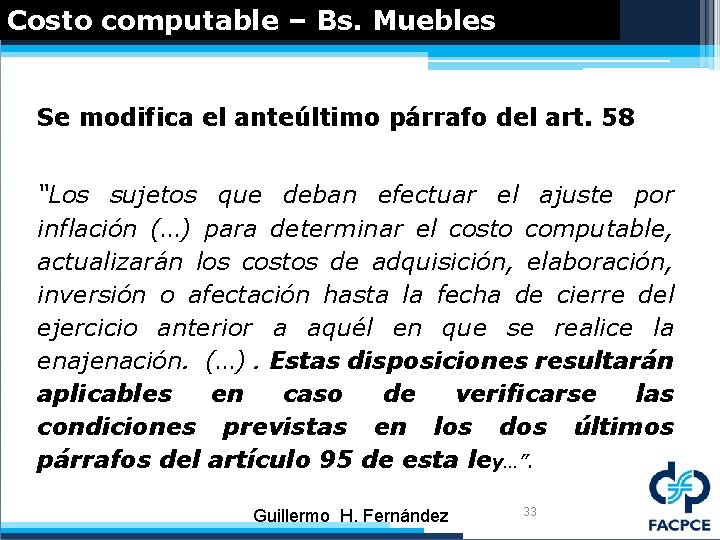 Costo computable – Bs. Muebles

Se modifica el anteúltimo párrafo del art. 58

"Los sujetos que deban efectuar el ajuste por inflación (...) para determinar el costo computable, actualizarán los costos de adquisición, elaboración, inversión o afectación hasta la fecha de cierre del ejercicio anterior a aquél en que se realice la enajenación. (...) . Estas disposiciones resultarán aplicables en caso de verificarse las condiciones previstas en los dos últimos párrafos del artículo 95 de esta ley...".

Guillermo H. Fernández

33

FACPCE